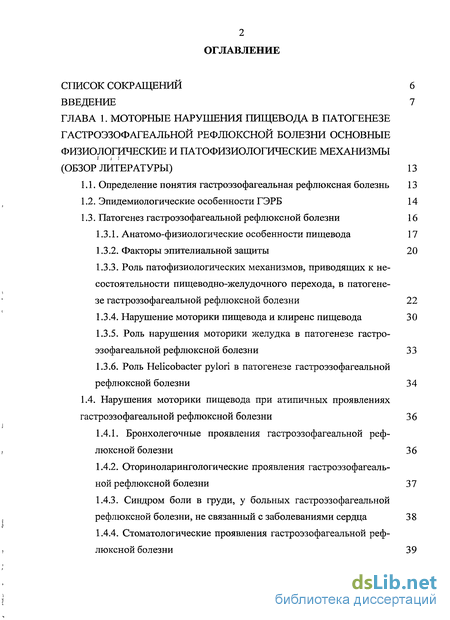 2

ОГЛАВЛЕНИЕ

СПИСОК СОКРАЩЕНИЙ 6

ВВЕДЕНИЕ 7

ГЛАВА 1. МОТОРНЫЕ НАРУШЕНИЯ ПИЩЕВОДА В ПАТОГЕНЕЗЕ ГАСТРОЭЗОФАГЕАЛЬНОЙ РЕФЛЮКСНОЙ БОЛЕЗНИ ОСНОВНЫЕ ФИЗИОЛОГИЧЕСКИЕ И ПАТОФИЗИОЛОГИЧЕСКИЕ МЕХАНИЗМЫ (ОБЗОР ЛИТЕРАТУРЫ) 13

1.1. Определение понятия гастроэзофагеальная рефлюксная болезнь 13

1.2. Эпидемиологические особенности ГЭРБ 14

1.3. Патогенез гастроэзофагеальной рефлюксной болезни 16

1.3.1. Анатомо-физиологические особенности пищевода 17

1.3.2. Факторы эпителиальной защиты 20

1.3.3. Роль патофизиологических механизмов, приводящих к несостоятельности пищеводно-желудочного перехода, в патогенезе гастроэзофагеальной рефлюксной болезни 22

1.3.4. Нарушение моторики пищевода и клиренс пищевода 30

1.3.5. Роль нарушения моторики желудка в патогенезе гастроэзофагеальной рефлюксной болезни 33

1.3.6. Роль Helicobacter pylori в патогенезе гастроэзофагеальной рефлюксной болезни 34

1.4. Нарушения моторики пищевода при атипичных проявлениях гастроэзофагеальной рефлюксной болезни 36

1.4.1. Бронхолегочные проявления гастроэзофагеальной рефлюксной болезни 36

1.4.2. Оториноларингологические проявления гастроэзофагеальной рефлюксной болезни 37

1.4.3. Синдром боли в груди, у больных гастроэзофагеальной рефлюксной болезни, не связанный с заболеваниями сердца 38

1.4.4. Стоматологические проявления гастроэзофагеальной рефлюксной болезни 39

dsLib.net
библиотека диссертаций